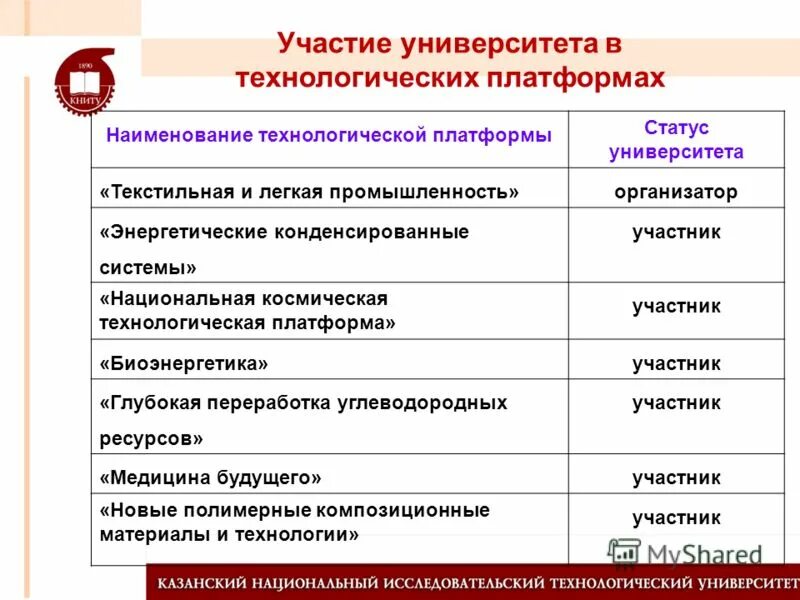 1890
КНИТУ

Участие университета в технологических платформах

| Наименование технологической платформы | Статус университета |
|---|---|
| «Текстильная и легкая промышленность» | организатор |
| «Энергетические конденсированные системы» | участник |
| «Национальная космическая технологическая платформа» | участник |
| «Биоэнергетика» | участник |
| «Глубокая переработка углеводородных ресурсов» | участник |
| «Медицина будущего» | участник |
| «Новые полимерные композиционные материалы и технологии» | участник |

MyShared

КАЗАНСКИЙ НАЦИОНАЛЬНЫЙ ИССЛЕДОВАТЕЛЬСКИЙ ТЕХНОЛОГИЧЕСКИЙ УНИВЕРСИТЕТ